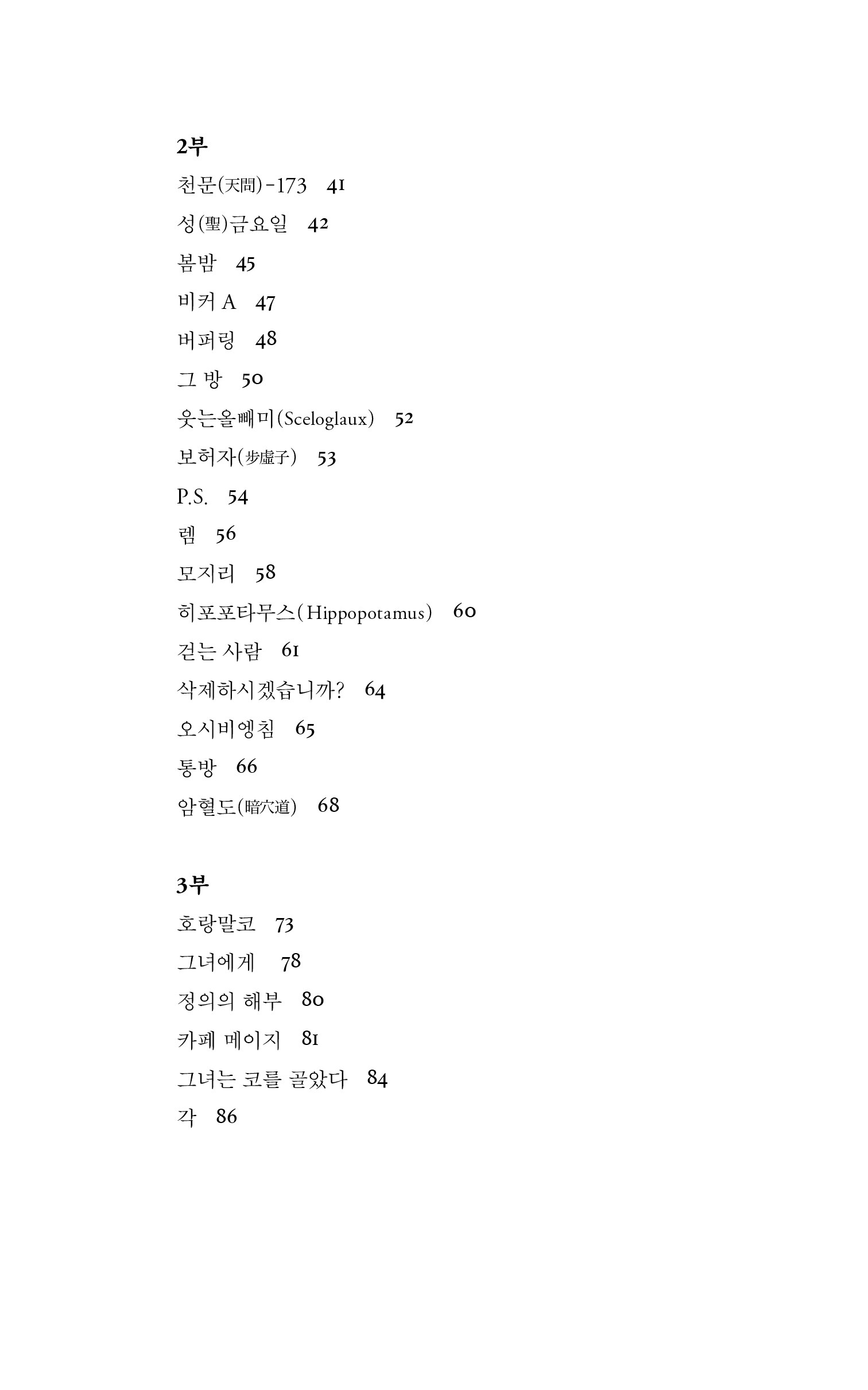 2부

천문(天問)-173 41

성(聖)금요일 42

봄밤 45

비커 A 47

버퍼링 48

그 방 50

웃는올빼미(Sceloglaux) 52

보허자(步虛子) 53

P.S. 54

렘 56

모지리 58

히포포타무스(Hippopotamus) 60

걷는 사람 61

삭제하시겠습니까? 64

오시비엥침 65

통방 66

암혈도(暗穴道) 68

3부

호랑말코 73

그녀에게 78

정의의 해부 80

카페 메이지 81

그녀는 코를 골았다 84

각 86